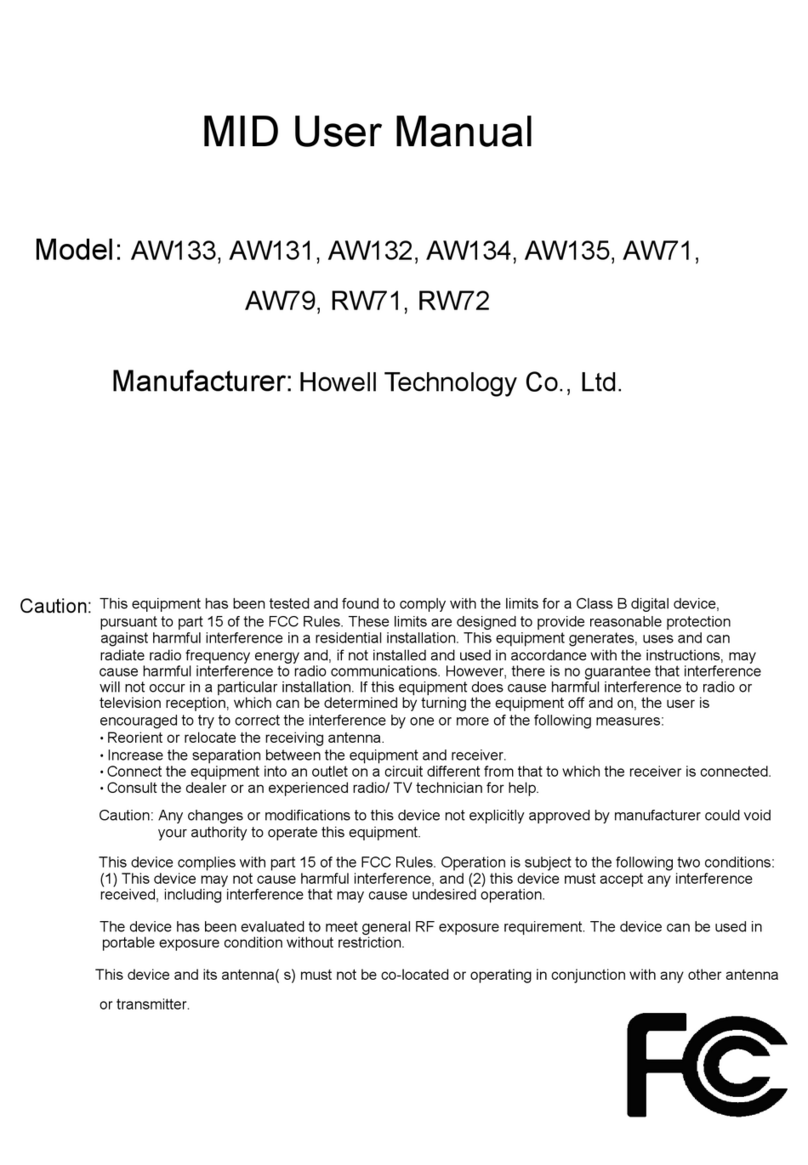 MID User Manual

Model: AW133, AW131, AW132, AW134, AW135, AW71, AW79, RW71, RW72

Manufacturer: Howell Technology Co., Ltd.

Caution: This equipment has been tested and found to comply with the limits for a Class B digital device, pursuant to part 15 of the FCC Rules. These limits are designed to provide reasonable protection against harmful interference in a residential installation. This equipment generates, uses and can radiate radio frequency energy and, if not installed and used in accordance with the instructions, may cause harmful interference to radio communications. However, there is no guarantee that interference will not occur in a particular installation. If this equipment does cause harmful interference to radio or television reception, which can be determined by turning the equipment off and on, the user is encouraged to try to correct the interference by one or more of the following measures:
• Reorient or relocate the receiving antenna.
• Increase the separation between the equipment and receiver.
• Connect the equipment into an outlet on a circuit different from that to which the receiver is connected.
• Consult the dealer or an experienced radio/ TV technician for help.

Caution: Any changes or modifications to this device not explicitly approved by manufacturer could void your authority to operate this equipment.

This device complies with part 15 of the FCC Rules. Operation is subject to the following two conditions: (1) This device may not cause harmful interference, and (2) this device must accept any interference received, including interference that may cause undesired operation.

The device has been evaluated to meet general RF exposure requirement. The device can be used in portable exposure condition without restriction.

This device and its antenna( s) must not be co-located or operating in conjunction with any other antenna or transmitter.

FC